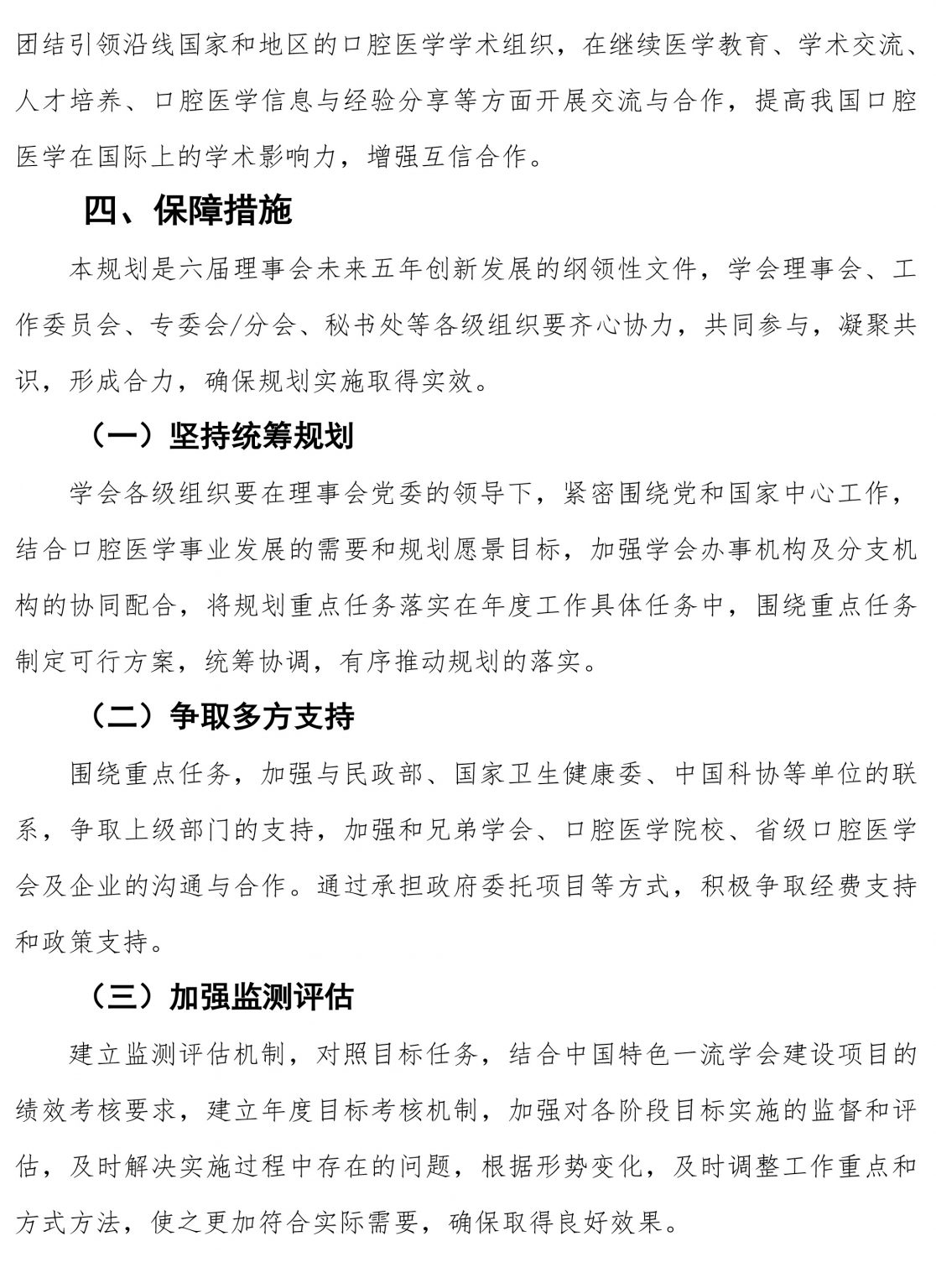 团结引领沿线国家和地区的口腔医学学术组织，在继续医学教育、学术交流、人才培养、口腔医学信息与经验分享等方面开展交流与合作，提高我国口腔医学在国际上的学术影响力，增强互信合作。

四、保障措施

本规划是六届理事会未来五年创新发展的纲领性文件，学会理事会、工作委员会、专委会/分会、秘书处等各级组织要齐心协力，共同参与，凝聚共识，形成合力，确保规划实施取得实效。

（一）坚持统筹规划

学会各级组织要在理事会党委的领导下，紧密围绕党和国家中心工作，结合口腔医学事业发展的需要和规划愿景目标，加强学会办事机构及分支机构的协同配合，将规划重点任务落实在年度工作具体任务中，围绕重点任务制定可行方案，统筹协调，有序推动规划的落实。

（二）争取多方支持

围绕重点任务，加强与民政部、国家卫生健康委、中国科协等单位的联系，争取上级部门的支持，加强和兄弟学会、口腔医学院校、省级口腔医学会及企业的沟通与合作。通过承担政府委托项目等方式，积极争取经费支持和政策支持。

（三）加强监测评估

建立监测评估机制，对照目标任务，结合中国特色一流学会建设项目的绩效考核要求，建立年度目标考核机制，加强对各阶段目标实施的监督和评估，及时解决实施过程中存在的问题，根据形势变化，及时调整工作重点和方式方法，使之更加符合实际需要，确保取得良好效果。